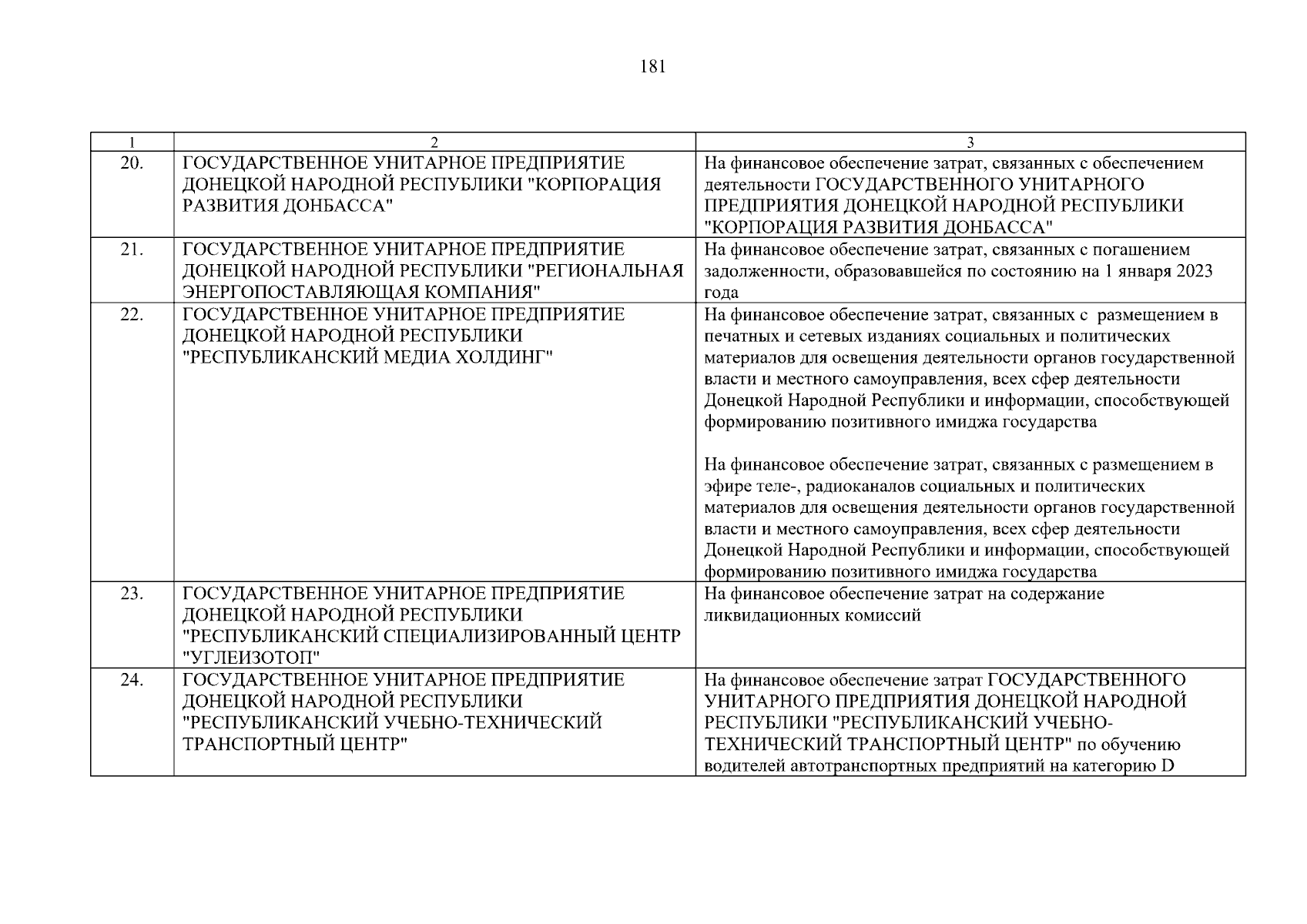 181

| 1 | 2 | 3 |
|---|---|---|
| 20. | ГОСУДАРСТВЕННОЕ УНИТАРНОЕ ПРЕДПРИЯТИЕ ДОНЕЦКОЙ НАРОДНОЙ РЕСПУБЛИКИ "КОРПОРАЦИЯ РАЗВИТИЯ ДОНБАССА" | На финансовое обеспечение затрат, связанных с обеспечением деятельности ГОСУДАРСТВЕННОГО УНИТАРНОГО ПРЕДПРИЯТИЯ ДОНЕЦКОЙ НАРОДНОЙ РЕСПУБЛИКИ "КОРПОРАЦИЯ РАЗВИТИЯ ДОНБАССА" |
| 21. | ГОСУДАРСТВЕННОЕ УНИТАРНОЕ ПРЕДПРИЯТИЕ ДОНЕЦКОЙ НАРОДНОЙ РЕСПУБЛИКИ "РЕГИОНАЛЬНАЯ ЭНЕРГОПОСТАВЛЯЮЩАЯ КОМПАНИЯ" | На финансовое обеспечение затрат, связанных с погашением задолженности, образовавшейся по состоянию на 1 января 2023 года |
| 22. | ГОСУДАРСТВЕННОЕ УНИТАРНОЕ ПРЕДПРИЯТИЕ ДОНЕЦКОЙ НАРОДНОЙ РЕСПУБЛИКИ "РЕСПУБЛИКАНСКИЙ МЕДИА ХОЛДИНГ" | На финансовое обеспечение затрат, связанных с размещением в печатных и сетевых изданиях социальных и политических материалов для освещения деятельности органов государственной власти и местного самоуправления, всех сфер деятельности Донецкой Народной Республики и информации, способствующей формированию позитивного имиджа государства<br><br>На финансовое обеспечение затрат, связанных с размещением в эфире теле-, радиоканалов социальных и политических материалов для освещения деятельности органов государственной власти и местного самоуправления, всех сфер деятельности Донецкой Народной Республики и информации, способствующей формированию позитивного имиджа государства |
| 23. | ГОСУДАРСТВЕННОЕ УНИТАРНОЕ ПРЕДПРИЯТИЕ ДОНЕЦКОЙ НАРОДНОЙ РЕСПУБЛИКИ "РЕСПУБЛИКАНСКИЙ СПЕЦИАЛИЗИРОВАННЫЙ ЦЕНТР "УГЛЕИЗОТОП" | На финансовое обеспечение затрат на содержание ликвидационных комиссий |
| 24. | ГОСУДАРСТВЕННОЕ УНИТАРНОЕ ПРЕДПРИЯТИЕ ДОНЕЦКОЙ НАРОДНОЙ РЕСПУБЛИКИ "РЕСПУБЛИКАНСКИЙ УЧЕБНО-ТЕХНИЧЕСКИЙ ТРАНСПОРТНЫЙ ЦЕНТР" | На финансовое обеспечение затрат ГОСУДАРСТВЕННОГО УНИТАРНОГО ПРЕДПРИЯТИЯ ДОНЕЦКОЙ НАРОДНОЙ РЕСПУБЛИКИ "РЕСПУБЛИКАНСКИЙ УЧЕБНО-ТЕХНИЧЕСКИЙ ТРАНСПОРТНЫЙ ЦЕНТР" по обучению водителей автотранспортных предприятий на категорию D |